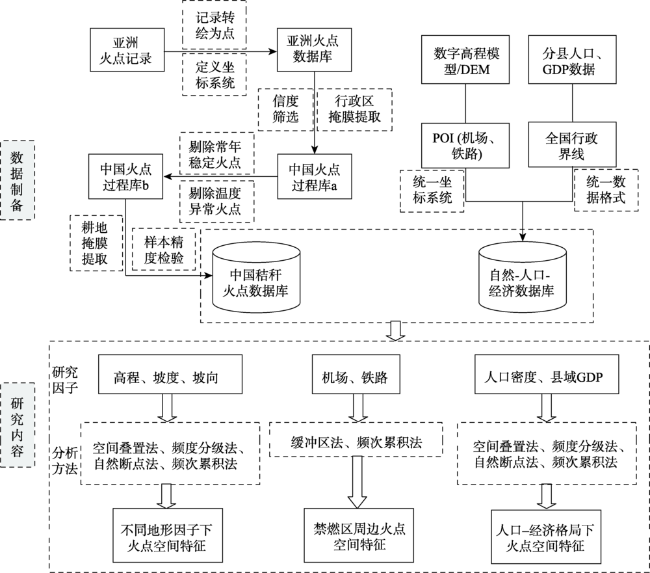 数据制备

亚洲火点记录

记录转绘为点

定义坐标系统

亚洲火点数据库

信度筛选

行政区掩膜提取

中国火点过程库a

剔除常年稳定火点

剔除温度异常火点

中国火点过程库b

耕地掩膜提取

样本精度检验

中国秸秆火点数据库

数字高程模型/DEM

分县人口、GDP数据

POI (机场、铁路)

全国行政界线

统一坐标系统

统一数据格式

自然-人口-经济数据库

研究内容

研究因子

高程、坡度、坡向

机场、铁路

人口密度、县域GDP

分析方法

空间叠置法、频度分级法、自然断点法、频次累积法

缓冲区法、频次累积法

空间叠置法、频度分级法、自然断点法、频次累积法

不同地形因子下火点空间特征

禁燃区周边火点空间特征

人口–经济格局下火点空间特征